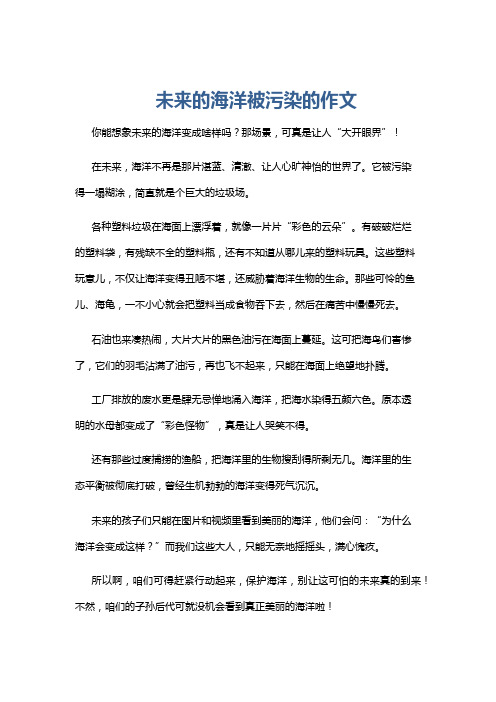 未来的海洋被污染的作文

你能想象未来的海洋变成啥样吗？那场景，可真是让人“大开眼界”！

在未来，海洋不再是那片湛蓝、清澈、让人心旷神怡的世界了。它被污染得一塌糊涂，简直就是个巨大的垃圾场。

各种塑料垃圾在海面上漂浮着，就像一片片“彩色的云朵”。有破破烂烂的塑料袋，有残缺不全的塑料瓶，还有不知道从哪儿来的塑料玩具。这些塑料玩意儿，不仅让海洋变得丑陋不堪，还威胁着海洋生物的生命。那些可怜的鱼儿、海龟，一不小心就会把塑料当成食物吞下去，然后在痛苦中慢慢死去。

石油也来凑热闹，大片大片的黑色油污在海面上蔓延。这可把海鸟们害惨了，它们的羽毛沾满了油污，再也飞不起来，只能在海面上绝望地扑腾。

工厂排放的废水更是肆无忌惮地涌入海洋，把海水染得五颜六色。原本透明的水母都变成了“彩色怪物”，真是让人哭笑不得。

还有那些过度捕捞的渔船，把海洋里的生物搜刮得所剩无几。海洋里的生态平衡被彻底打破，曾经生机勃勃的海洋变得死气沉沉。

未来的孩子们只能在图片和视频里看到美丽的海洋，他们会问：“为什么海洋会变成这样？”而我们这些大人，只能无奈地摇摇头，满心愧疚。

所以啊，咱们可得赶紧行动起来，保护海洋，别让这可怕的未来真的到来！不然，咱们的子孙后代可就没机会看到真正美丽的海洋啦！